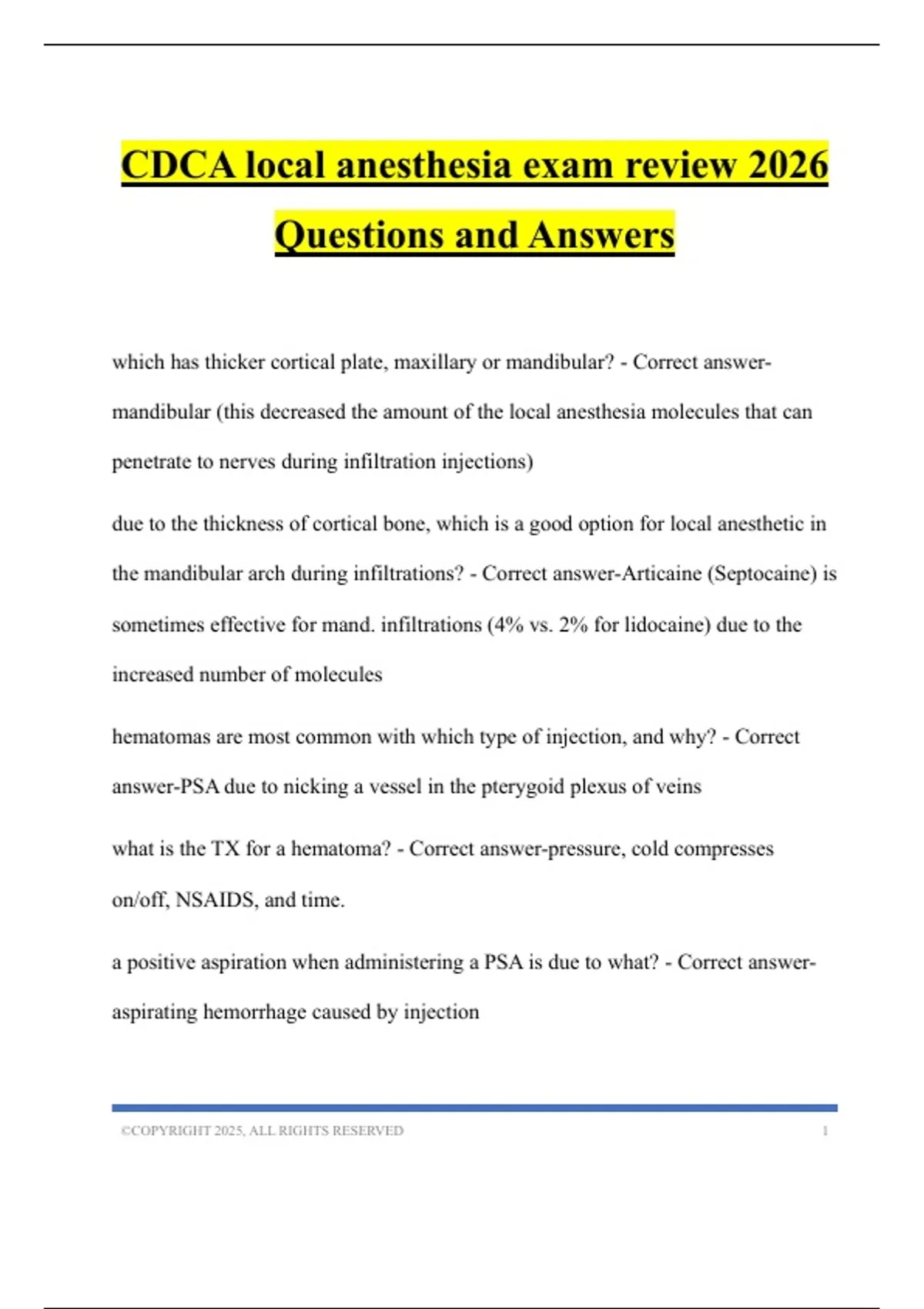 CDCA local anesthesia exam review 2026 Questions and Answers

which has thicker cortical plate, maxillary or mandibular? - Correct answer-mandibular (this decreased the amount of the local anesthesia molecules that can penetrate to nerves during infiltration injections)

due to the thickness of cortical bone, which is a good option for local anesthetic in the mandibular arch during infiltrations? - Correct answer-Articaine (Septocaine) is sometimes effective for mand. infiltrations (4% vs. 2% for lidocaine) due to the increased number of molecules

hematomas are most common with which type of injection, and why? - Correct answer-PSA due to nicking a vessel in the pterygoid plexus of veins

what is the TX for a hematoma? - Correct answer-pressure, cold compresses on/off, NSAIDS, and time.

a positive aspiration when administering a PSA is due to what? - Correct answer-aspirating hemorrhage caused by injection

©COPYRIGHT 2025, ALL RIGHTS RESERVED 1